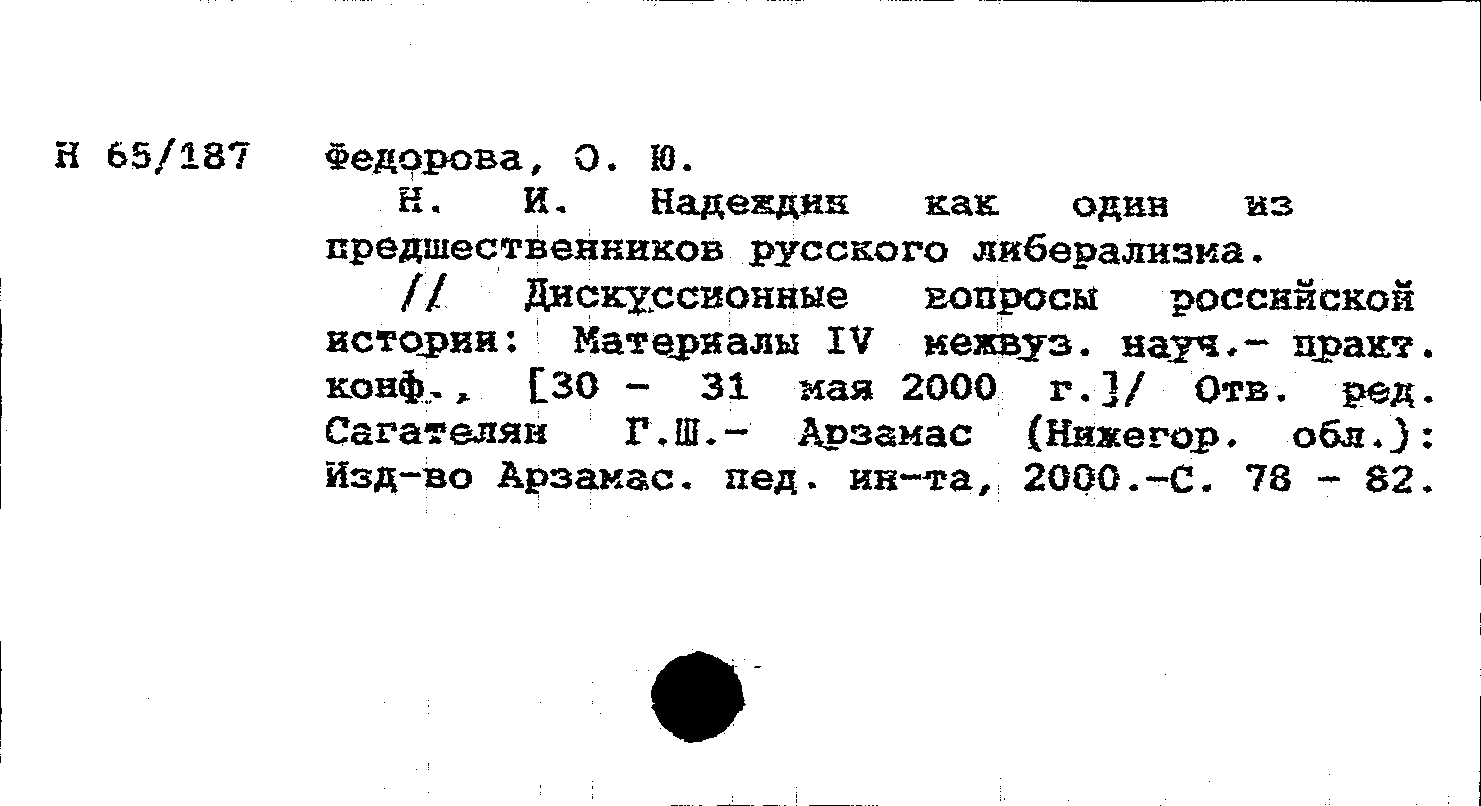 Н 65/187 Федорова, О. Ю.

Н. И. Надеждин как один из предшественников русского либерализма.

// Дискуссионные вопросы российской истории: Материалы IV межвуз. науч.- практ. конф., [30 - 31 мая 2000 г.]/ Отв. ред. Сагателян Г.Ш.- Арзамас (Нижегор. обл.): Изд-во Арзамас. пед. ин-та, 2000.-С. 78 - 82.